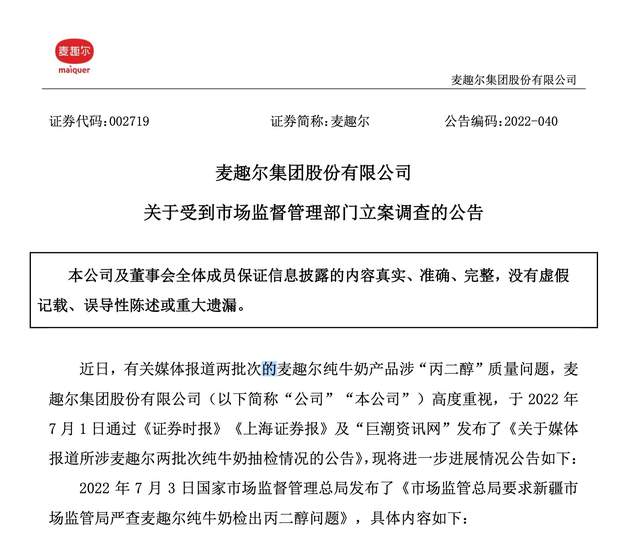 麦趣尔
maiquer

麦趣尔集团股份有限公司

证券代码：002719　　证券简称：麦趣尔　　公告编码：2022-040

麦趣尔集团股份有限公司

关于受到市场监督管理部门立案调查的公告

本公司及董事会全体成员保证信息披露的内容真实、准确、完整，没有虚假记载、误导性陈述或重大遗漏。

近日，有关媒体报道两批次的麦趣尔纯牛奶产品涉“丙二醇”质量问题，麦趣尔集团股份有限公司（以下简称“公司”“本公司”）高度重视，于 2022 年 7 月 1 日通过《证券时报》《上海证券报》及“巨潮资讯网”发布了《关于媒体报道所涉麦趣尔两批次纯牛奶抽检情况的公告》，现将进一步进展情况公告如下：

2022 年 7 月 3 日国家市场监督管理总局发布了《市场监管总局要求新疆市场监管局严查麦趣尔纯牛奶检出丙二醇问题》，具体内容如下：